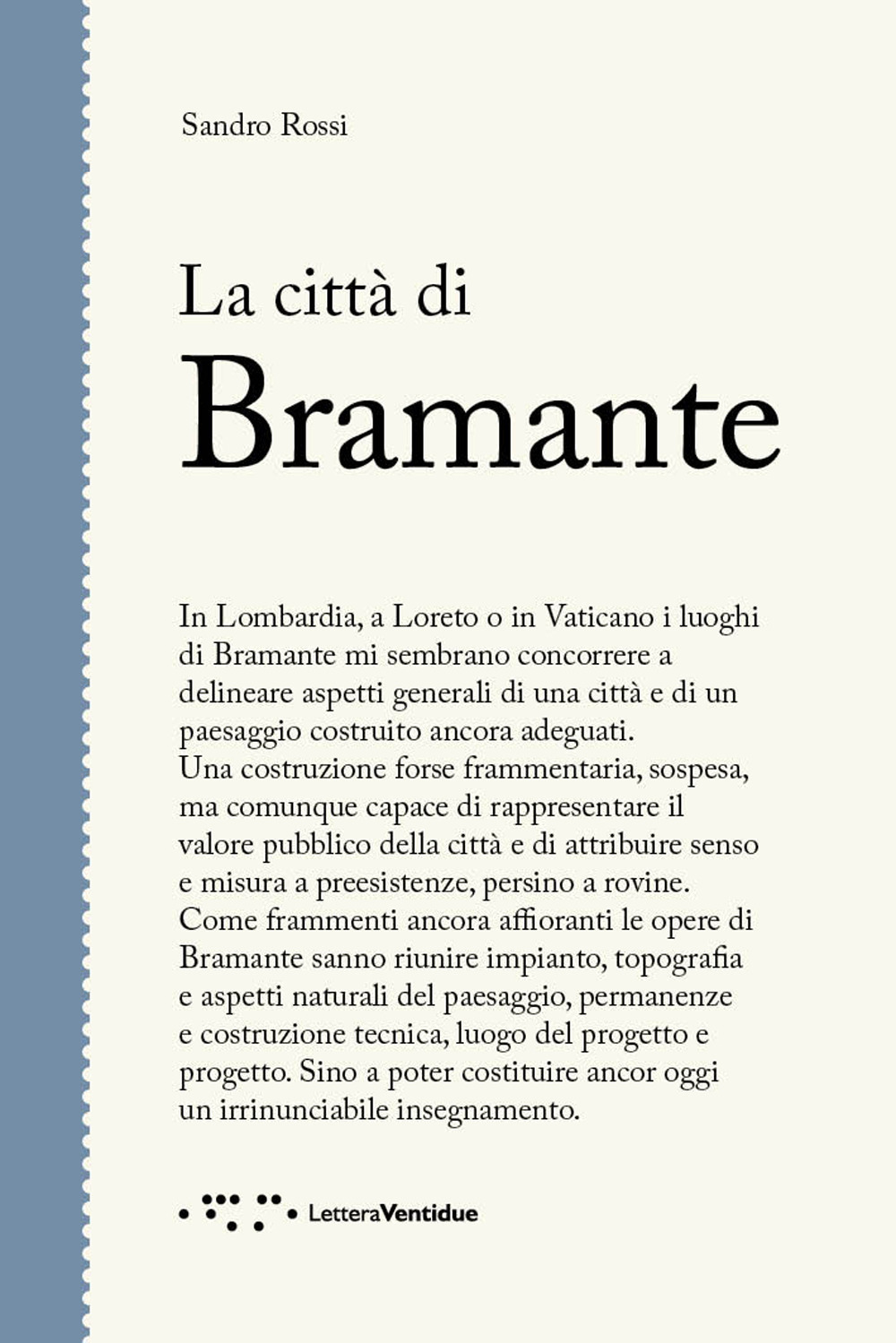 Sandro Rossi

La città di
Bramante

In Lombardia, a Loreto o in Vaticano i luoghi di Bramante mi sembrano concorrere a delineare aspetti generali di una città e di un paesaggio costruito ancora adeguati.
Una costruzione forse frammentaria, sospesa, ma comunque capace di rappresentare il valore pubblico della città e di attribuire senso e misura a preesistenze, persino a rovine.
Come frammenti ancora affioranti le opere di Bramante sanno riunire impianto, topografia e aspetti naturali del paesaggio, permanenze e costruzione tecnica, luogo del progetto e progetto. Sino a poter costituire ancor oggi un irrinunciabile insegnamento.

LetteraVentidue